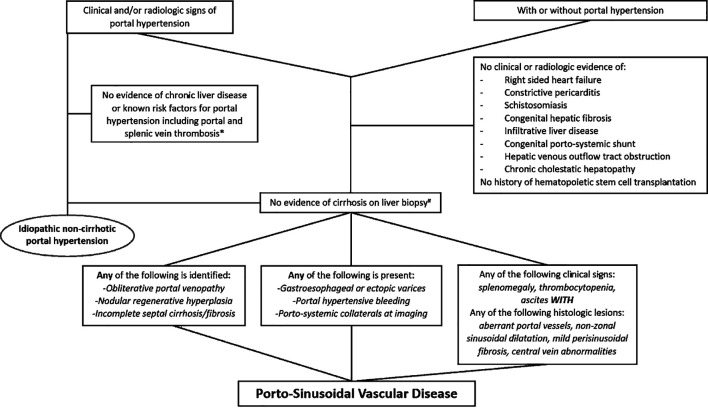 Clinical and/or radiologic signs of portal hypertension

With or without portal hypertension

No evidence of chronic liver disease or known risk factors for portal hypertension including portal and splenic vein thrombosis*

No clinical or radiologic evidence of:
- Right sided heart failure
- Constrictive pericarditis
- Schistosomiasis
- Congenital hepatic fibrosis
- Infiltrative liver disease
- Congenital porto-systemic shunt
- Hepatic venous outflow tract obstruction
- Chronic cholestatic hepatopathy
No history of hematopoietic stem cell transplantation

No evidence of cirrhosis on liver biopsy#

Idiopathic non-cirrhotic portal hypertension

Any of the following is identified:
-Obliterative portal venopathy
-Nodular regenerative hyperplasia
-Incomplete septal cirrhosis/fibrosis

Any of the following is present:
-Gastroesophageal or ectopic varices
-Portal hypertensive bleeding
-Porto-systemic collaterals at imaging

Any of the following clinical signs: splenomegaly, thrombocytopenia, ascites WITH
Any of the following histologic lesions: aberrant portal vessels, non-zonal sinusoidal dilatation, mild perisinusoidal fibrosis, central vein abnormalities

Porto-Sinusoidal Vascular Disease